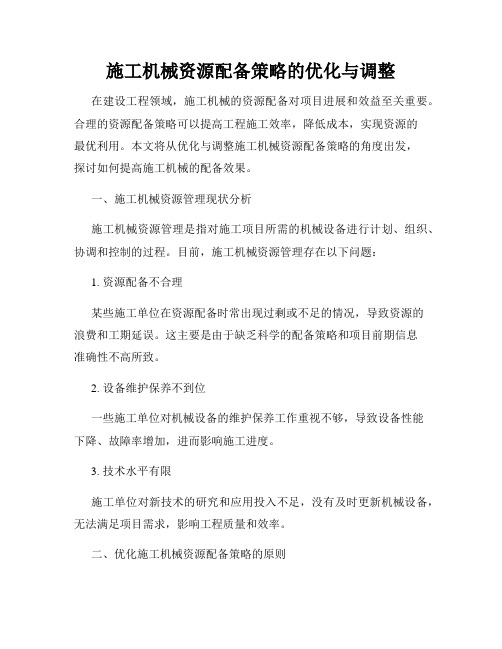 施工机械资源配备策略的优化与调整

在建设工程领域，施工机械的资源配备对项目进展和效益至关重要。合理的资源配备策略可以提高工程施工效率，降低成本，实现资源的最优利用。本文将从优化与调整施工机械资源配备策略的角度出发，探讨如何提高施工机械的配备效果。

一、施工机械资源管理现状分析

施工机械资源管理是指对施工项目所需的机械设备进行计划、组织、协调和控制的过程。目前，施工机械资源管理存在以下问题：

1. 资源配备不合理

某些施工单位在资源配备时常出现过剩或不足的情况，导致资源的浪费和工期延误。这主要是由于缺乏科学的配备策略和项目前期信息准确性不高所致。

2. 设备维护保养不到位

一些施工单位对机械设备的维护保养工作重视不够，导致设备性能下降、故障率增加，进而影响施工进度。

3. 技术水平有限

施工单位对新技术的研究和应用投入不足，没有及时更新机械设备，无法满足项目需求，影响工程质量和效率。

二、优化施工机械资源配备策略的原则